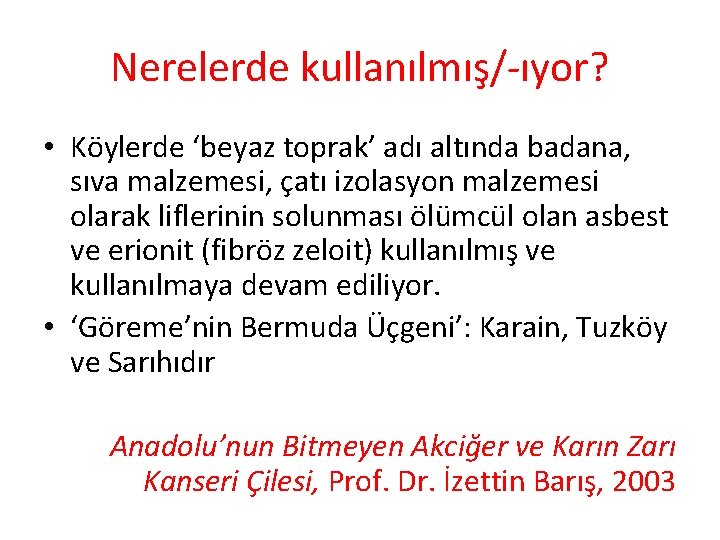 Nerelerde kullanılmış/-ıyor?

• Köylerde ‘beyaz toprak’ adı altında badana, sıva malzemesi, çatı izolasyon malzemesi olarak liflerinin solunması ölümcül olan asbest ve erionit (fibröz zeloit) kullanılmış ve kullanılmaya devam ediliyor.
• ‘Göreme’nin Bermuda Üçgeni’: Karain, Tuzköy ve Sarıhıdır

Anadolu’nun Bitmeyen Akciğer ve Karın Zarı Kanseri Çilesi, Prof. Dr. İzettin Barış, 2003